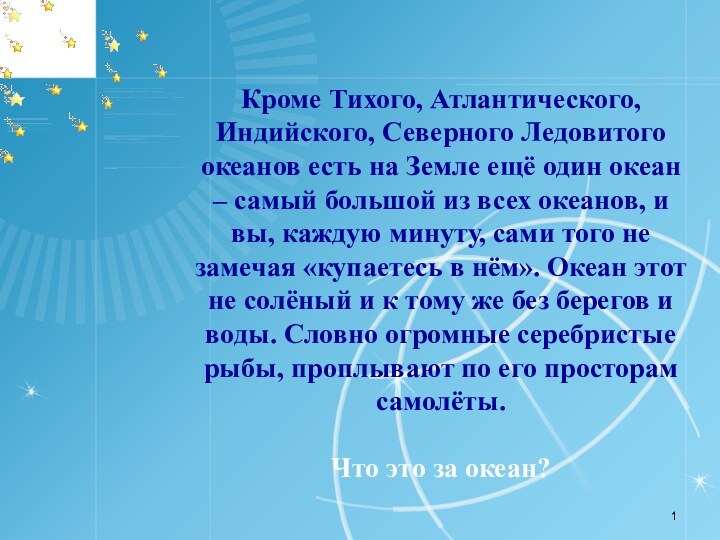 Кроме Тихого, Атлантического, Индийского, Северного Ледовитого океанов есть на Земле ещё один океан – самый большой из всех океанов, и вы, каждую минуту, сами того не замечая «купаетесь в нём». Океан этот не солёный и к тому же без берегов и воды. Словно огромные серебристые рыбы, проплывают по его просторам самолёты.

Что это за океан?

1